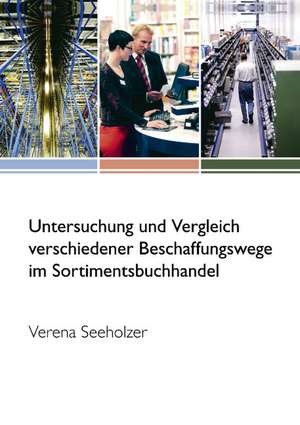 Untersuchung und Vergleich verschiedener Beschaffungswege im Sortimentsbuchhandel

Verena Seeholzer